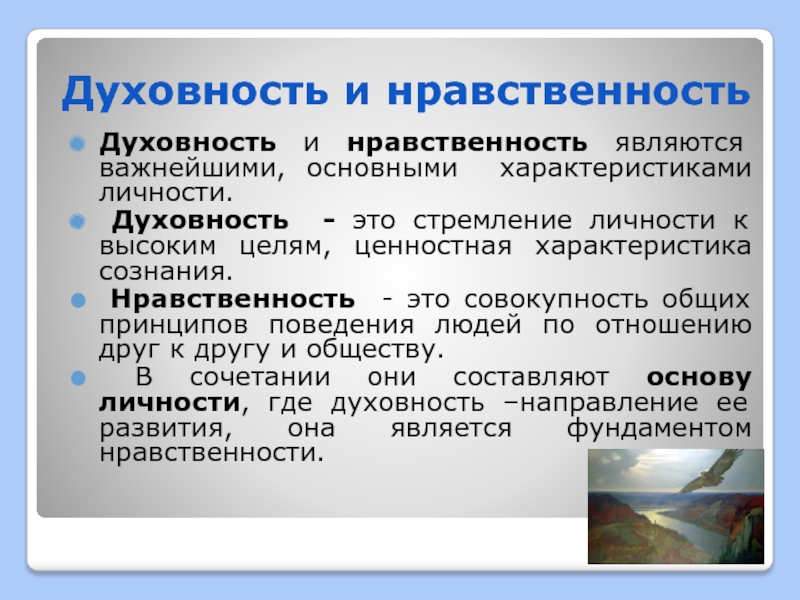 Духовность и нравственность

Духовность и нравственность являются важнейшими, основными характеристиками личности.

Духовность - это стремление личности к высоким целям, ценностная характеристика сознания.

Нравственность - это совокупность общих принципов поведения людей по отношению друг к другу и обществу.

В сочетании они составляют основу личности, где духовность –направление ее развития, она является фундаментом нравственности.